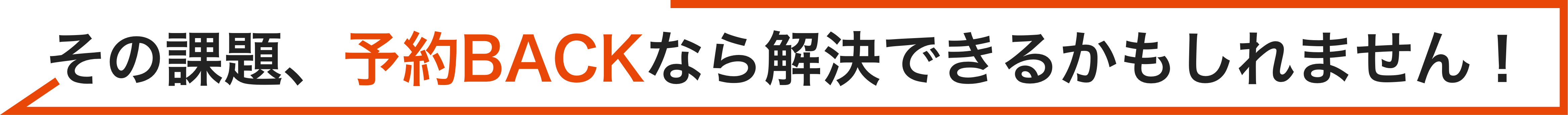 その課題、予約BACKなら解決できるかもしれません！